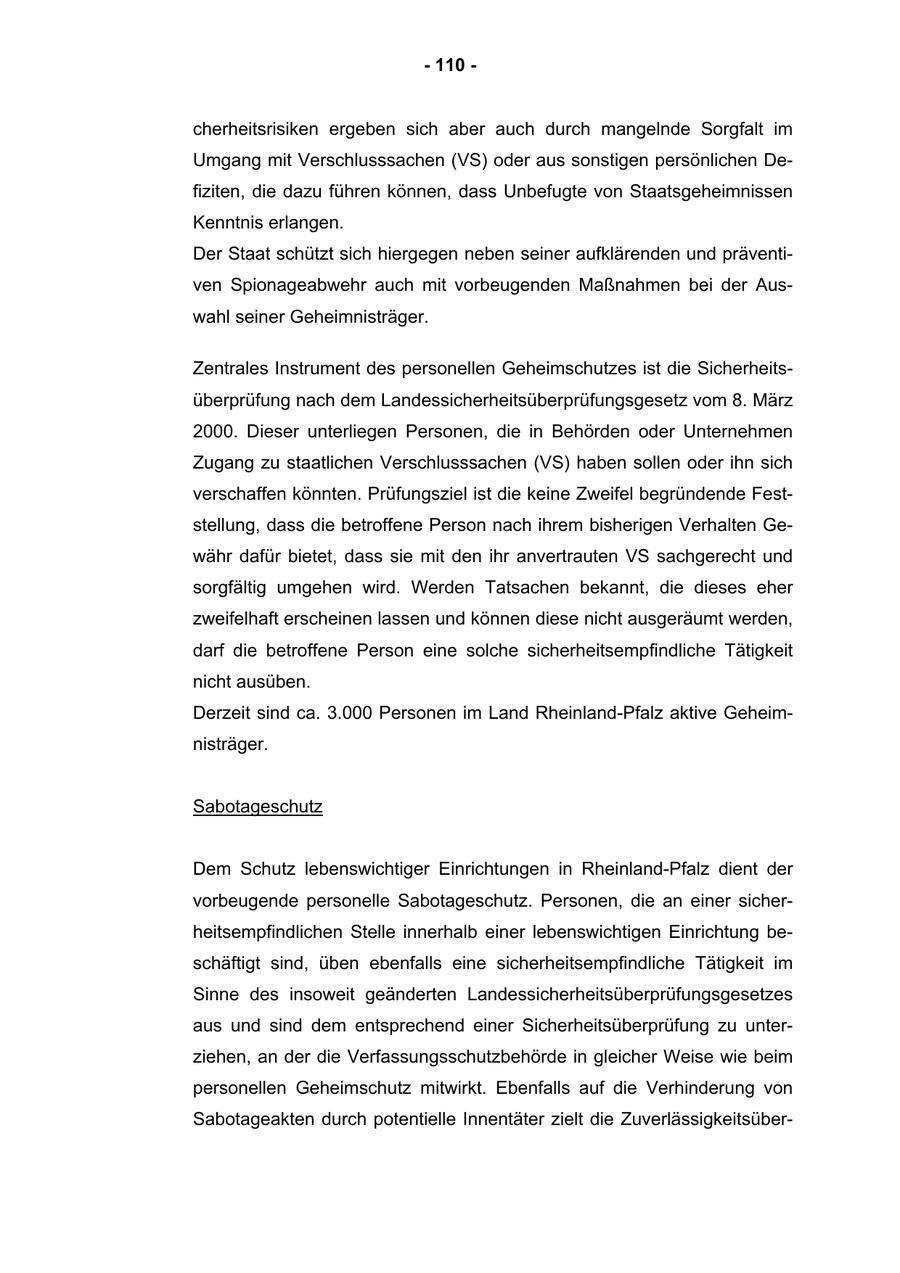 - 110 -

cherheitsrisiken ergeben sich aber auch durch mangelnde Sorgfalt im Umgang mit Verschlusssachen (VS) oder aus sonstigen persönlichen Defiziten, die dazu führen können, dass Unbefugte von Staatsgeheimnissen Kenntnis erlangen.
Der Staat schützt sich hiergegen neben seiner aufklärenden und präventiven Spionageabwehr auch mit vorbeugenden Maßnahmen bei der Auswahl seiner Geheimnisträger.

Zentrales Instrument des personellen Geheimschutzes ist die Sicherheitsüberprüfung nach dem Landessicherheitsüberprüfungsgesetz vom 8. März 2000. Dieser unterliegen Personen, die in Behörden oder Unternehmen Zugang zu staatlichen Verschlusssachen (VS) haben sollen oder ihn sich verschaffen könnten. Prüfungsziel ist die keine Zweifel begründende Feststellung, dass die betroffene Person nach ihrem bisherigen Verhalten Gewähr dafür bietet, dass sie mit den ihr anvertrauten VS sachgerecht und sorgfältig umgehen wird. Werden Tatsachen bekannt, die dieses eher zweifelhaft erscheinen lassen und können diese nicht ausgeräumt werden, darf die betroffene Person eine solche sicherheitsempfindliche Tätigkeit nicht ausüben.
Derzeit sind ca. 3.000 Personen im Land Rheinland-Pfalz aktive Geheimnisträger.

Sabotageschutz

Dem Schutz lebenswichtiger Einrichtungen in Rheinland-Pfalz dient der vorbeugende personelle Sabotageschutz. Personen, die an einer sicherheitsempfindlichen Stelle innerhalb einer lebenswichtigen Einrichtung beschäftigt sind, üben ebenfalls eine sicherheitsempfindliche Tätigkeit im Sinne des insoweit geänderten Landessicherheitsüberprüfungsgesetzes aus und sind dem entsprechend einer Sicherheitsüberprüfung zu unterziehen, an der die Verfassungsschutzbehörde in gleicher Weise wie beim personellen Geheimschutz mitwirkt. Ebenfalls auf die Verhinderung von Sabotageakten durch potentielle Innentäter zielt die Zuverlässigkeitsüber-